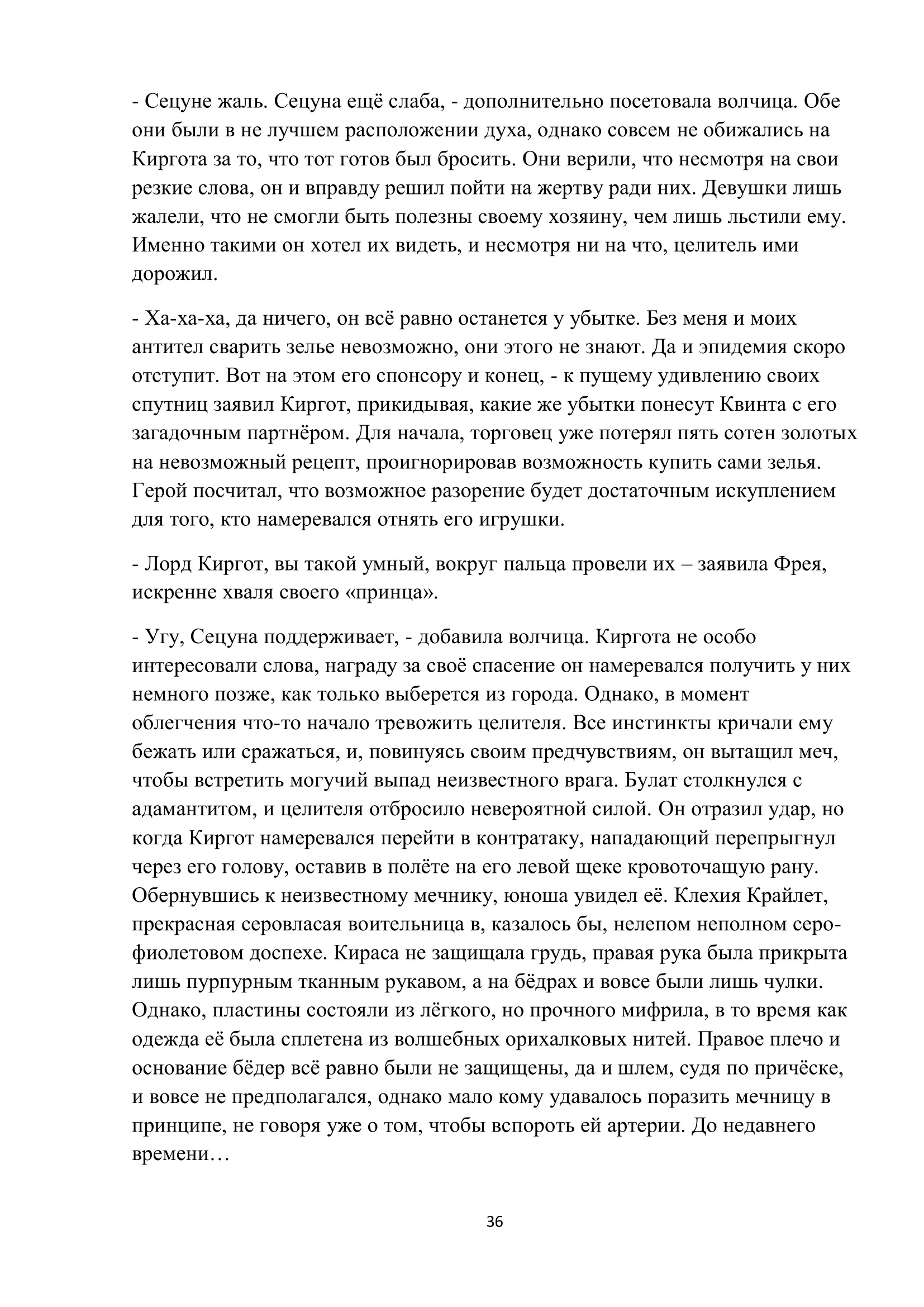 - Сецуне жаль. Сецуна ещё слаба, - дополнительно посетовала волчица. Обе они были в не лучшем расположении духа, однако совсем не обижались на Киргота за то, что тот готов был бросить. Они верили, что несмотря на свои резкие слова, он и вправду решил пойти на жертву ради них. Девушки лишь жалели, что не смогли быть полезны своему хозяину, чем лишь льстили ему. Именно такими он хотел их видеть, и несмотря ни на что, целитель ими дорожил.

- Ха-ха-ха, да ничего, он всё равно останется у убытке. Без меня и моих антител сварить зелье невозможно, они этого не знают. Да и эпидемия скоро отступит. Вот на этом его спонсору и конец, - к пущему удивлению своих спутниц заявил Киргот, прикидывая, какие же убытки понесут Квинта с его загадочным партнёром. Для начала, торговец уже потерял пять сотен золотых на невозможный рецепт, проигнорировав возможность купить сами зелья. Герой посчитал, что возможное разорение будет достаточным искуплением для того, кто намеревался отнять его игрушки.

- Лорд Киргот, вы такой умный, вокруг пальца провели их – заявила Фрея, искренне хваля своего «принца».

- Угу, Сецуна поддерживает, - добавила волчица. Киргота не особо интересовали слова, награду за своё спасение он намеревался получить у них немного позже, как только выберется из города. Однако, в момент облегчения что-то начало тревожить целителя. Все инстинкты кричали ему бежать или сражаться, и, повинуясь своим предчувствиям, он вытащил меч, чтобы встретить могучий выпад неизвестного врага. Булат столкнулся с адамантитом, и целителя отбросило невероятной силой. Он отразил удар, но когда Киргот намеревался перейти в контратаку, нападающий перепрыгнул через его голову, оставив в полёте на его левой щеке кровоточащую рану. Обернувшись к неизвестному мечнику, юноша увидел её. Клехия Крайлет, прекрасная серовласая воительница в, казалось бы, нелепом неполном серо-фиолетовом доспехе. Кираса не защищала грудь, правая рука была прикрыта лишь пурпурным тканным рукавом, а на бёдрах и вовсе были лишь чулки. Однако, пластины состояли из лёгкого, но прочного мифрила, в то время как одежда её была сплетена из волшебных орихалковых нитей. Правое плечо и основание бёдер всё равно были не защищены, да и шлем, судя по причёске, и вовсе не предполагался, однако мало кому удавалось поразить мечницу в принципе, не говоря уже о том, чтобы вспороть ей артерии. До недавнего времени…

36